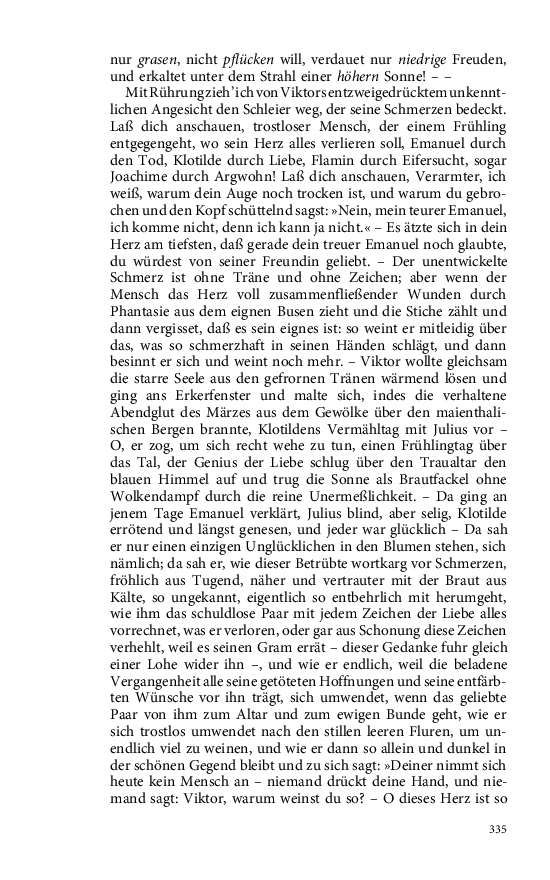 nur grasen, nicht pflücken will, verdauet nur niedrige Freuden, und erkaltet unter dem Strahl einer höhern Sonne! – –

Mit Rührung zieh' ich von Viktors entzweigedrücktem unkenntlichen Angesicht den Schleier weg, der seine Schmerzen bedeckt. Laß dich anschauen, trostloser Mensch, der einem Frühling entgegengeht, wo sein Herz alles verlieren soll, Emanuel durch den Tod, Klotilde durch Liebe, Flamin durch Eifersucht, sogar Joachime durch Argwohn! Laß dich anschauen, Verarmter, ich weiß, warum dein Auge noch trocken ist, und warum du gebrochen und den Kopf schüttelnd sagst: »Nein, mein teurer Emanuel, ich komme nicht, denn ich kann ja nicht.« – Es ätzte sich in dein Herz am tiefsten, daß gerade dein treuer Emanuel noch glaubte, du würdest von seiner Freundin geliebt. – Der unentwickelte Schmerz ist ohne Träne und ohne Zeichen; aber wenn der Mensch das Herz voll zusammenfließender Wunden durch Phantasie aus dem eignen Busen zieht und die Stiche zählt und dann vergisset, daß es sein eignes ist: so weint er mitleidig über das, was so schmerzhaft in seinen Händen schlägt, und dann besinnt er sich und weint noch mehr. – Viktor wollte gleichsam die starre Seele aus den gefrornen Tränen wärmend lösen und ging ans Erkerfenster und malte sich, indes die verhaltene Abendglut des Märzes aus dem Gewölke über den maienthalischen Bergen brannte, Klotildens Vermähltag mit Julius vor – O, er zog, um sich recht wehe zu tun, einen Frühlingtag über das Tal, der Genius der Liebe schlug über den Traualtar den blauen Himmel auf und trug die Sonne als Brautfackel ohne Wolkendampf durch die reine Unermeßlichkeit. – Da ging an jenem Tage Emanuel verklärt, Julius blind, aber selig, Klotilde errötend und längst genesen, und jeder war glücklich – Da sah er nur einen einzigen Unglücklichen in den Blumen stehen, sich nämlich; da sah er, wie dieser Betrübte wortkarg vor Schmerzen, fröhlich aus Tugend, näher und vertrauter mit der Braut aus Kälte, so ungekannt, eigentlich so entbehrlich mit herumgeht, wie ihm das schuldlose Paar mit jedem Zeichen der Liebe alles vorrechnet, was er verloren, oder gar aus Schonung diese Zeichen verhehlt, weil es seinen Gram errät – dieser Gedanke fuhr gleich einer Lohe wider ihn –, und wie er endlich, weil die beladene Vergangenheit alle seine getöteten Hoffnungen und seine entfärbten Wünsche vor ihn trägt, sich umwendet, wenn das geliebte Paar von ihm zum Altar und zum ewigen Bunde geht, wie er sich trostlos umwendet nach den stillen leeren Fluren, um unendlich viel zu weinen, und wie er dann so allein und dunkel in der schönen Gegend bleibt und zu sich sagt: »Deiner nimmt sich heute kein Mensch an – niemand drückt deine Hand, und niemand sagt: Viktor, warum weinst du so? – O dieses Herz ist so

335